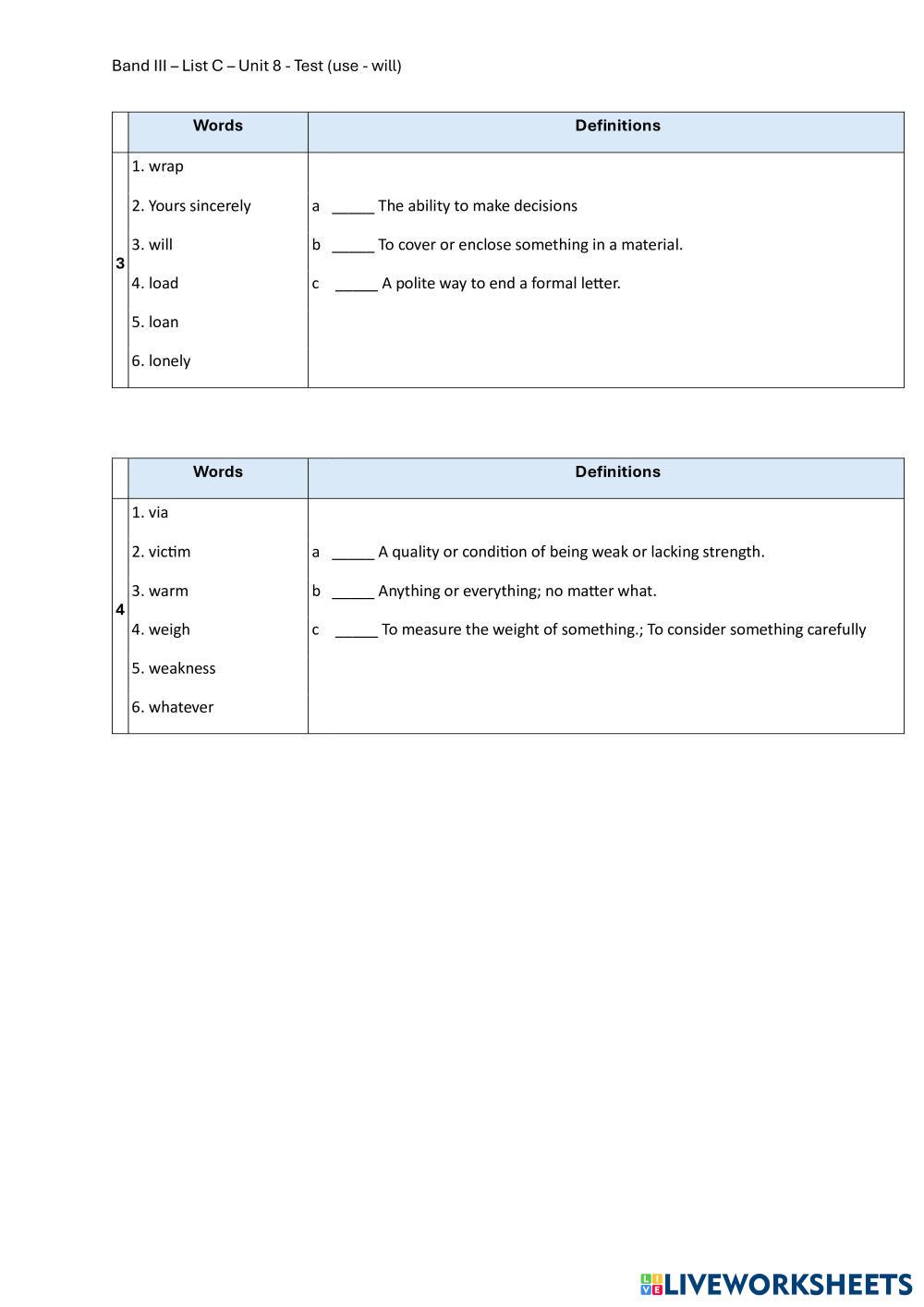 Band III – List C – Unit 8 - Test (use - will)

| | Words | Definitions |
|---|---|---|
| 3 | 1. wrap<br>2. Yours sincerely<br>3. will<br>4. load<br>5. loan<br>6. lonely | a _____ The ability to make decisions<br>b _____ To cover or enclose something in a material.<br>c _____ A polite way to end a formal letter. |

| | Words | Definitions |
|---|---|---|
| 4 | 1. via<br>2. victim<br>3. warm<br>4. weigh<br>5. weakness<br>6. whatever | a _____ A quality or condition of being weak or lacking strength.<br>b _____ Anything or everything; no matter what.<br>c _____ To measure the weight of something.; To consider something carefully |

LIVEWORKSHEETS